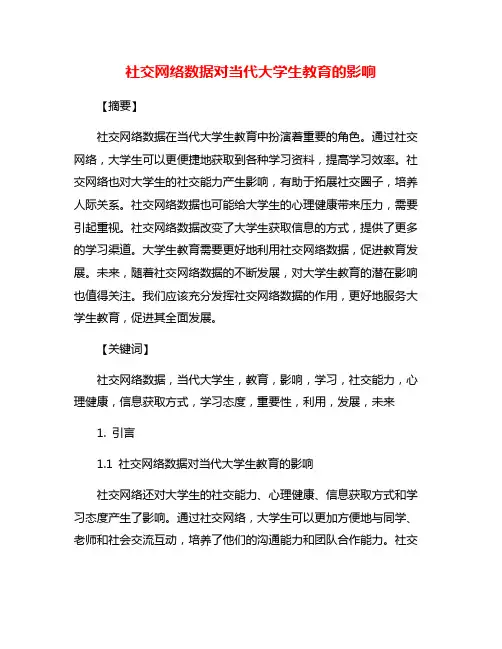 社交网络数据对当代大学生教育的影响

【摘要】

社交网络数据在当代大学生教育中扮演着重要的角色。通过社交网络，大学生可以更便捷地获取到各种学习资料，提高学习效率。社交网络也对大学生的社交能力产生影响，有助于拓展社交圈子，培养人际关系。社交网络数据也可能给大学生的心理健康带来压力，需要引起重视。社交网络数据改变了大学生获取信息的方式，提供了更多的学习渠道。大学生教育需要更好地利用社交网络数据，促进教育发展。未来，随着社交网络数据的不断发展，对大学生教育的潜在影响也值得关注。我们应该充分发挥社交网络数据的作用，更好地服务大学生教育，促进其全面发展。

【关键词】

社交网络数据，当代大学生，教育，影响，学习，社交能力，心理健康，信息获取方式，学习态度，重要性，利用，发展，未来

1. 引言

1.1 社交网络数据对当代大学生教育的影响

社交网络还对大学生的社交能力、心理健康、信息获取方式和学习态度产生了影响。通过社交网络，大学生可以更加方便地与同学、老师和社会交流互动，培养了他们的沟通能力和团队合作能力。社交